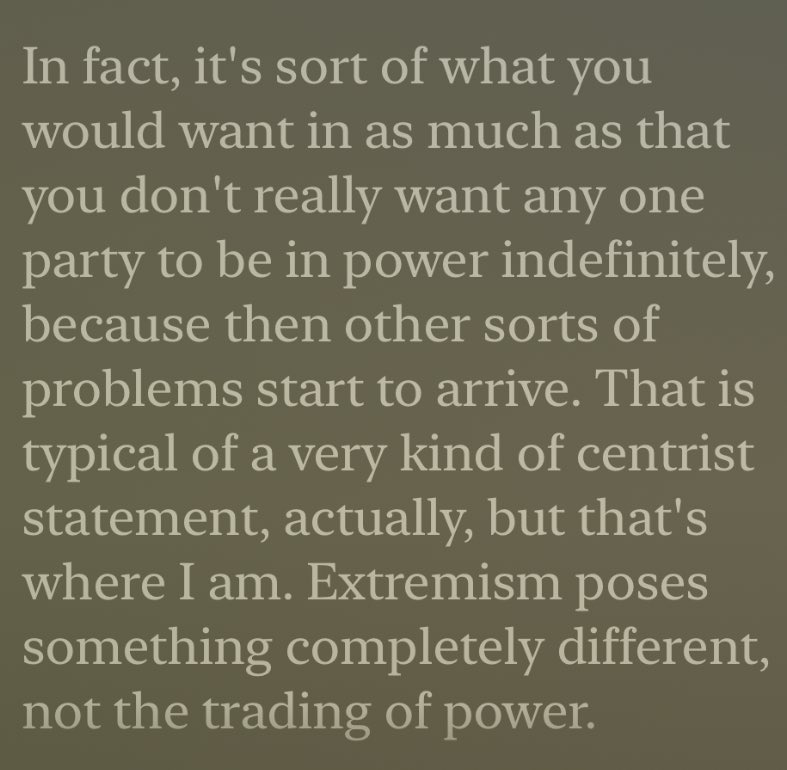 In fact, it's sort of what you would want in as much as that you don't really want any one party to be in power indefinitely, because then other sorts of problems start to arrive. That is typical of a very kind of centrist statement, actually, but that's where I am. Extremism poses something completely different, not the trading of power.